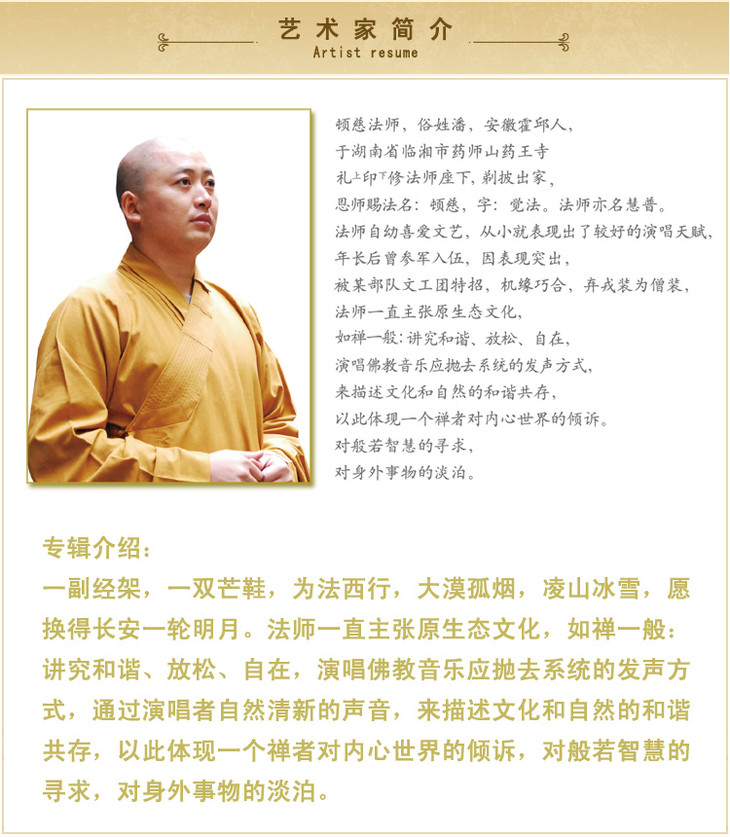 艺术家简介
Artist resume

顿慈法师，俗姓潘，安徽霍邱人，
于湖南省临湘市药师山药王寺
礼上印下修法师座下，剃披出家，
恩师赐法名：顿慈，字：觉法。法师亦名慧普。
法师自幼喜爱文艺，从小就表现出了较好的演唱天赋，
年长后曾参军入伍，因表现突出，
被某部队文工团特招，机缘巧合，弃戎装为僧装，
法师一直主张原生态文化，
如禅一般：讲究和谐、放松、自在，
演唱佛教音乐应抛去系统的发声方式，
来描述文化和自然的和谐共存，
以此体现一个禅者对内心世界的倾诉。
对般若智慧的寻求，
对身外事物的淡泊。

专辑介绍：
一副经架，一双芒鞋，为法西行，大漠孤烟，凌山冰雪，愿换得长安一轮明月。法师一直主张原生态文化，如禅一般：讲究和谐、放松、自在，演唱佛教音乐应抛去系统的发声方式，通过演唱者自然清新的声音，来描述文化和自然的和谐共存，以此体现一个禅者对内心世界的倾诉，对般若智慧的寻求，对身外事物的淡泊。